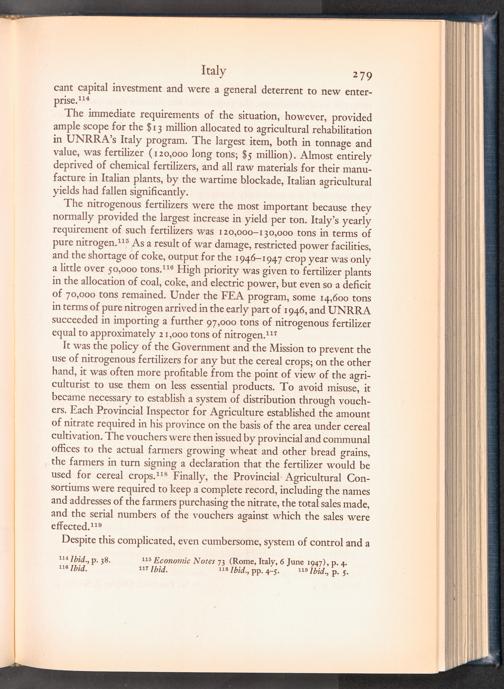 Italy 279

cant capital investment and were a general deterrent to new enterprise.$^{114}$

The immediate requirements of the situation, however, provided ample scope for the $13 million allocated to agricultural rehabilitation in UNRRA's Italy program. The largest item, both in tonnage and value, was fertilizer (120,000 long tons; $5 million). Almost entirely deprived of chemical fertilizers, and all raw materials for their manufacture in Italian plants, by the wartime blockade, Italian agricultural yields had fallen significantly.

The nitrogenous fertilizers were the most important because they normally provided the largest increase in yield per ton. Italy's yearly requirement of such fertilizers was 120,000–130,000 tons in terms of pure nitrogen.$^{115}$ As a result of war damage, restricted power facilities, and the shortage of coke, output for the 1946–1947 crop year was only a little over 50,000 tons.$^{116}$ High priority was given to fertilizer plants in the allocation of coal, coke, and electric power, but even so a deficit of 70,000 tons remained. Under the FEA program, some 14,600 tons in terms of pure nitrogen arrived in the early part of 1946, and UNRRA succeeded in importing a further 97,000 tons of nitrogenous fertilizer equal to approximately 21,000 tons of nitrogen.$^{117}$

It was the policy of the Government and the Mission to prevent the use of nitrogenous fertilizers for any but the cereal crops; on the other hand, it was often more profitable from the point of view of the agriculturist to use them on less essential products. To avoid misuse, it became necessary to establish a system of distribution through vouchers. Each Provincial Inspector for Agriculture established the amount of nitrate required in his province on the basis of the area under cereal cultivation. The vouchers were then issued by provincial and communal offices to the actual farmers growing wheat and other bread grains, the farmers in turn signing a declaration that the fertilizer would be used for cereal crops.$^{118}$ Finally, the Provincial Agricultural Consortiums were required to keep a complete record, including the names and addresses of the farmers purchasing the nitrate, the total sales made, and the serial numbers of the vouchers against which the sales were effected.$^{119}$

Despite this complicated, even cumbersome, system of control and a

$^{114}$ Ibid., p. 38. $^{115}$ Economic Notes 73 (Rome, Italy, 6 June 1947), p. 4.
$^{116}$ Ibid. $^{117}$ Ibid. $^{118}$ Ibid., pp. 4–5. $^{119}$ Ibid., p. 5.